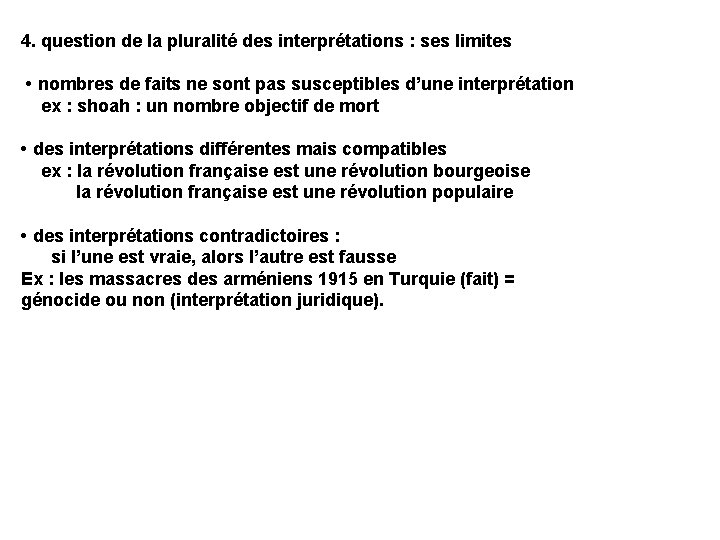 4. question de la pluralité des interprétations : ses limites

• nombres de faits ne sont pas susceptibles d'une interprétation
ex : shoah : un nombre objectif de mort

• des interprétations différentes mais compatibles
ex : la révolution française est une révolution bourgeoise
la révolution française est une révolution populaire

• des interprétations contradictoires :
si l'une est vraie, alors l'autre est fausse
Ex : les massacres des arméniens 1915 en Turquie (fait) = génocide ou non (interprétation juridique).